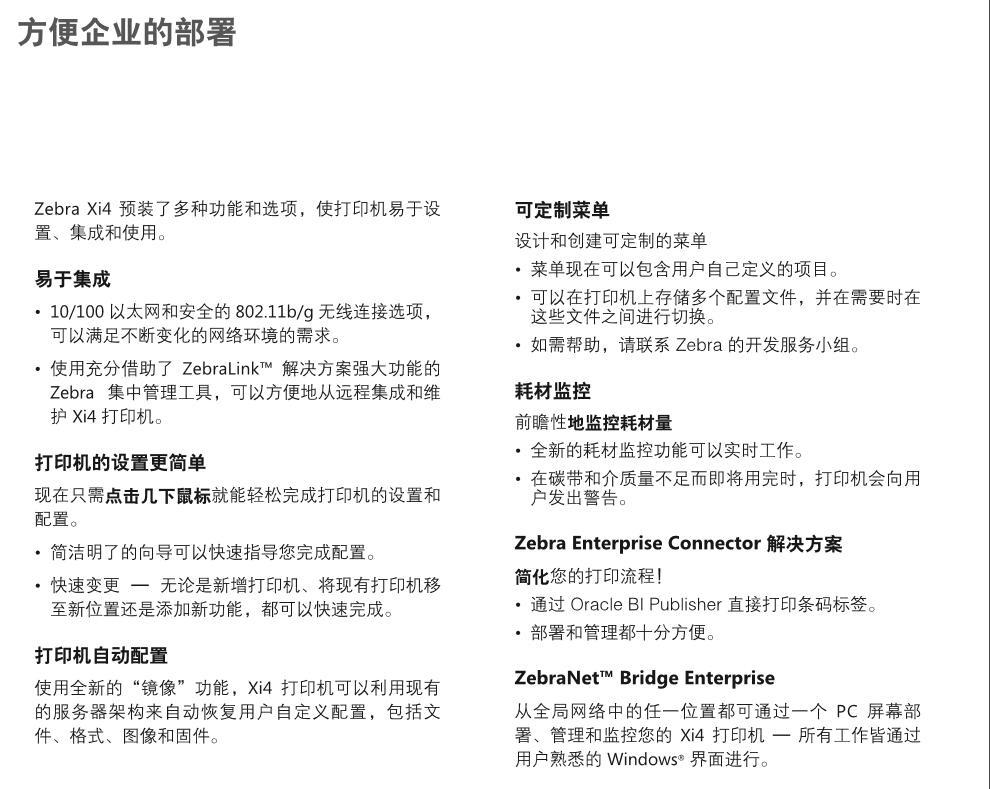 方便企业的部署

Zebra Xi4 预装了多种功能和选项，使打印机易于设置、集成和使用。

易于集成

• 10/100 以太网和安全的 802.11b/g 无线连接选项，可以满足不断变化的网络环境的需求。

• 使用充分借助了 ZebraLink™ 解决方案强大功能的 Zebra 集中管理工具，可以方便地从远程集成和维护 Xi4 打印机。

打印机的设置更简单

现在只需点击几下鼠标就能轻松完成打印机的设置和配置。

• 简洁明了的向导可以快速指导您完成配置。

• 快速变更 — 无论是新增打印机、将现有打印机移至新位置还是添加新功能，都可以快速完成。

打印机自动配置

使用全新的“镜像”功能，Xi4 打印机可以利用现有的服务器架构来自动恢复用户自定义配置，包括文件、格式、图像和固件。

可定制菜单

设计和创建可定制的菜单

• 菜单现在可以包含用户自己定义的项目。

• 可以在打印机上存储多个配置文件，并在需要时在这些文件之间进行切换。

• 如需帮助，请联系 Zebra 的开发服务小组。

耗材监控

前瞻性地监控耗材量

• 全新的耗材监控功能可以实时工作。

• 在碳带和介质量不足而即将用完时，打印机会向用户发出警告。

Zebra Enterprise Connector 解决方案

简化您的打印流程！

• 通过 Oracle BI Publisher 直接打印条码标签。

• 部署和管理都十分方便。

ZebraNet™ Bridge Enterprise

从全局网络中的任一位置都可通过一个 PC 屏幕部署、管理和监控您的 Xi4 打印机 — 所有工作皆通过用户熟悉的 Windows® 界面进行。